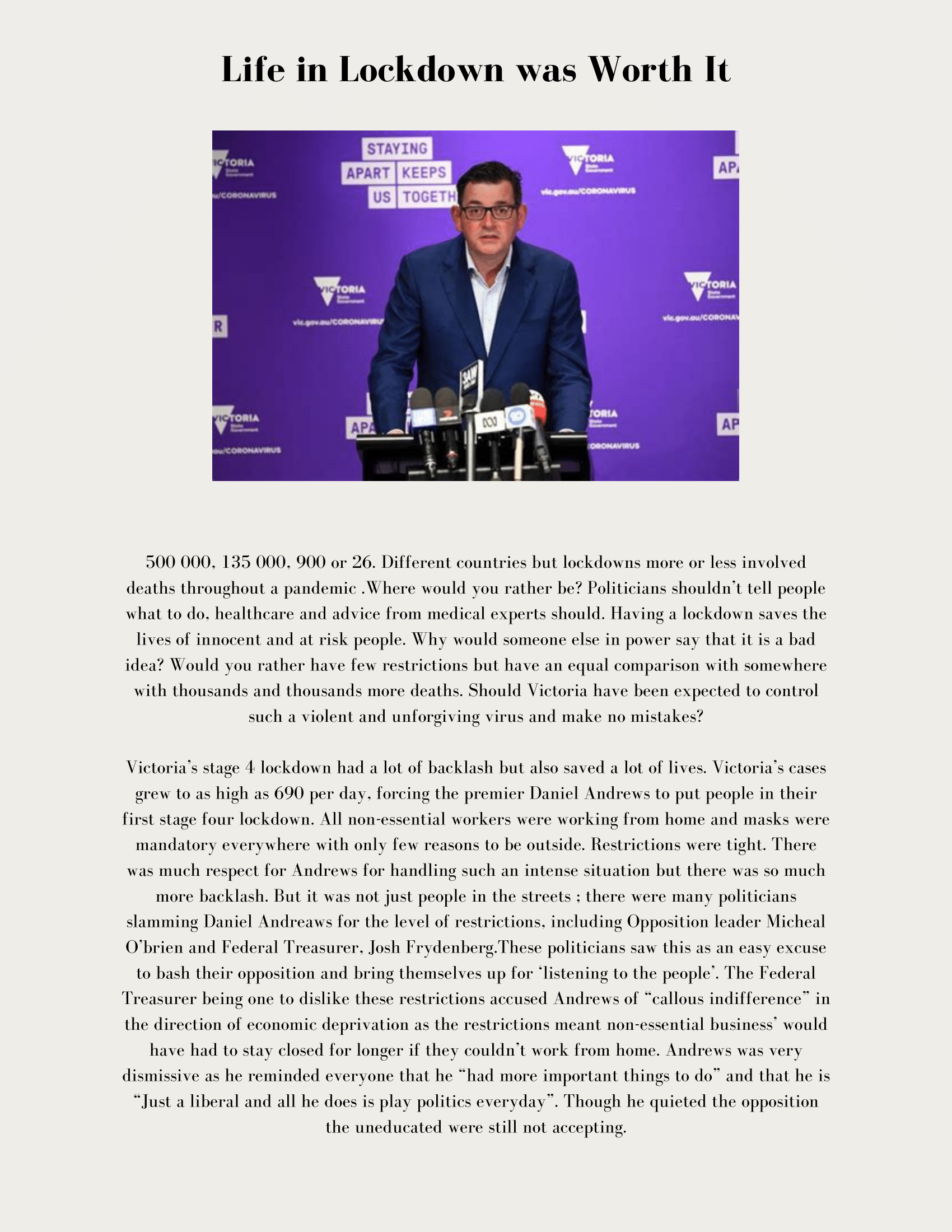 Life in Lockdown was Worth It

STAYING APART KEEPS US TOGETH

VICTORIA State Government

vic.gov.au/CORONAVIRUS

500 000, 135 000, 900 or 26. Different countries but lockdowns more or less involved deaths throughout a pandemic .Where would you rather be? Politicians shouldn't tell people what to do, healthcare and advice from medical experts should. Having a lockdown saves the lives of innocent and at risk people. Why would someone else in power say that it is a bad idea? Would you rather have few restrictions but have an equal comparison with somewhere with thousands and thousands more deaths. Should Victoria have been expected to control such a violent and unforgiving virus and make no mistakes?

Victoria's stage 4 lockdown had a lot of backlash but also saved a lot of lives. Victoria's cases grew to as high as 690 per day, forcing the premier Daniel Andrews to put people in their first stage four lockdown. All non-essential workers were working from home and masks were mandatory everywhere with only few reasons to be outside. Restrictions were tight. There was much respect for Andrews for handling such an intense situation but there was so much more backlash. But it was not just people in the streets ; there were many politicians slamming Daniel Andreaws for the level of restrictions, including Opposition leader Micheal O'brien and Federal Treasurer, Josh Frydenberg.These politicians saw this as an easy excuse to bash their opposition and bring themselves up for 'listening to the people'. The Federal Treasurer being one to dislike these restrictions accused Andrews of "callous indifference" in the direction of economic deprivation as the restrictions meant non-essential business' would have had to stay closed for longer if they couldn't work from home. Andrews was very dismissive as he reminded everyone that he "had more important things to do" and that he is "Just a liberal and all he does is play politics everyday". Though he quieted the opposition the uneducated were still not accepting.